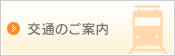 交通のご案内